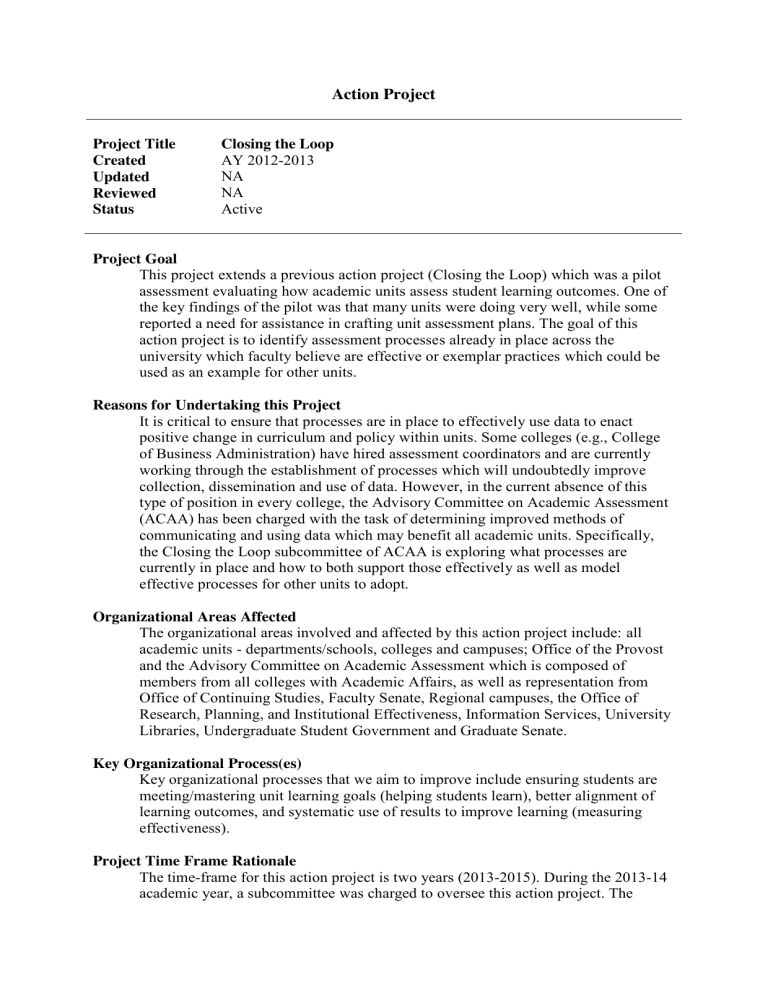 Action Project

Project Title Closing the Loop
Created AY 2012-2013
Updated NA
Reviewed NA
Status Active

Project Goal

This project extends a previous action project (Closing the Loop) which was a pilot assessment evaluating how academic units assess student learning outcomes. One of the key findings of the pilot was that many units were doing very well, while some reported a need for assistance in crafting unit assessment plans. The goal of this action project is to identify assessment processes already in place across the university which faculty believe are effective or exemplar practices which could be used as an example for other units.

Reasons for Undertaking this Project

It is critical to ensure that processes are in place to effectively use data to enact positive change in curriculum and policy within units. Some colleges (e.g., College of Business Administration) have hired assessment coordinators and are currently working through the establishment of processes which will undoubtedly improve collection, dissemination and use of data. However, in the current absence of this type of position in every college, the Advisory Committee on Academic Assessment (ACAA) has been charged with the task of determining improved methods of communicating and using data which may benefit all academic units. Specifically, the Closing the Loop subcommittee of ACAA is exploring what processes are currently in place and how to both support those effectively as well as model effective processes for other units to adopt.

Organizational Areas Affected

The organizational areas involved and affected by this action project include: all academic units - departments/schools, colleges and campuses; Office of the Provost and the Advisory Committee on Academic Assessment which is composed of members from all colleges with Academic Affairs, as well as representation from Office of Continuing Studies, Faculty Senate, Regional campuses, the Office of Research, Planning, and Institutional Effectiveness, Information Services, University Libraries, Undergraduate Student Government and Graduate Senate.

Key Organizational Process(es)

Key organizational processes that we aim to improve include ensuring students are meeting/mastering unit learning goals (helping students learn), better alignment of learning outcomes, and systematic use of results to improve learning (measuring effectiveness).

Project Time Frame Rationale

The time-frame for this action project is two years (2013-2015). During the 2013-14 academic year, a subcommittee was charged to oversee this action project. The